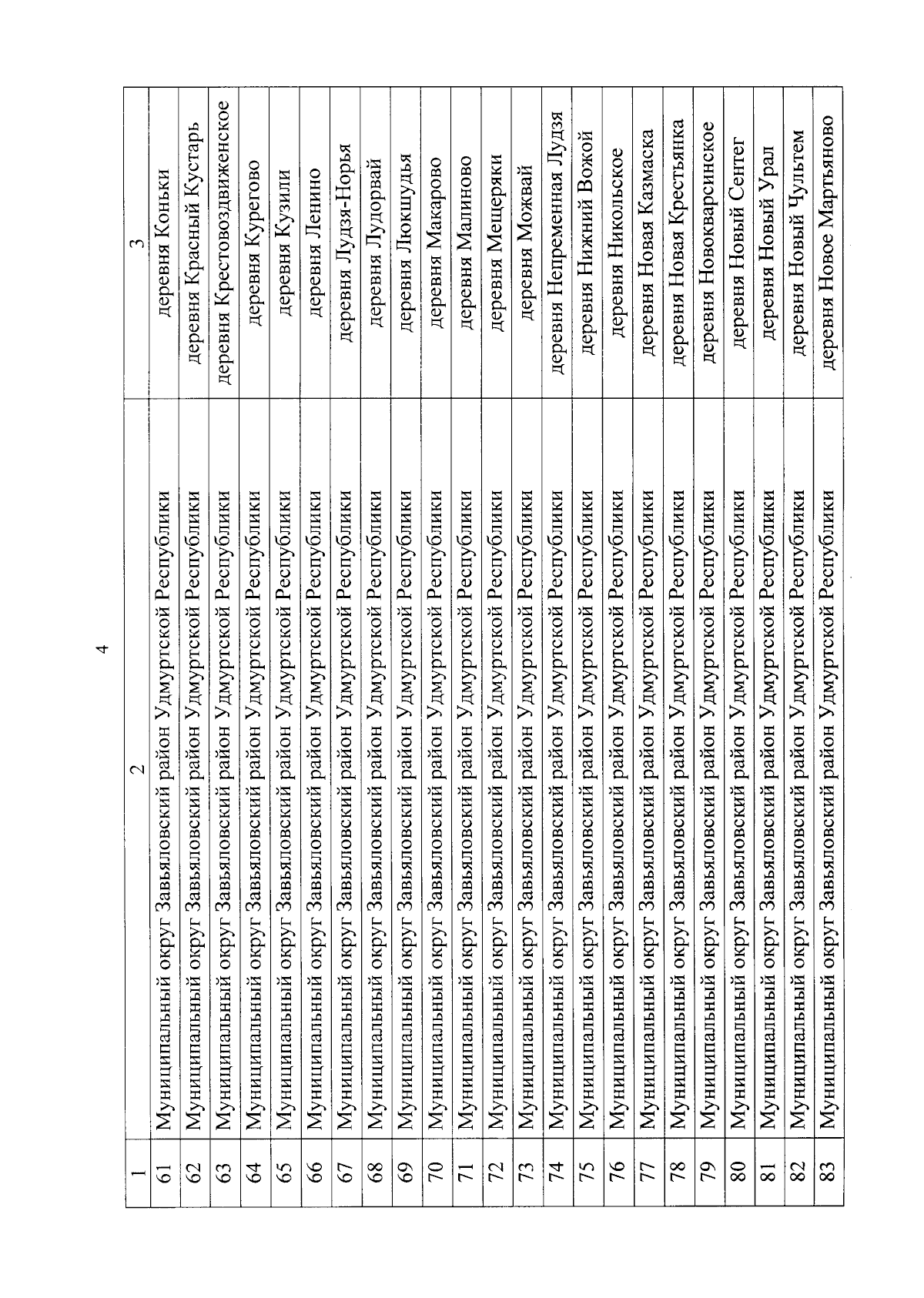 4

| 1 | 2 | 3 |
|---|---|---|
| 61 | Муниципальный округ Завьяловский район Удмуртской Республики | деревня Коньки |
| 62 | Муниципальный округ Завьяловский район Удмуртской Республики | деревня Красный Кустарь |
| 63 | Муниципальный округ Завьяловский район Удмуртской Республики | деревня Крестовоздвиженское |
| 64 | Муниципальный округ Завьяловский район Удмуртской Республики | деревня Курегово |
| 65 | Муниципальный округ Завьяловский район Удмуртской Республики | деревня Кузили |
| 66 | Муниципальный округ Завьяловский район Удмуртской Республики | деревня Ленино |
| 67 | Муниципальный округ Завьяловский район Удмуртской Республики | деревня Лудзя-Норья |
| 68 | Муниципальный округ Завьяловский район Удмуртской Республики | деревня Лудорвай |
| 69 | Муниципальный округ Завьяловский район Удмуртской Республики | деревня Люкшудья |
| 70 | Муниципальный округ Завьяловский район Удмуртской Республики | деревня Макарово |
| 71 | Муниципальный округ Завьяловский район Удмуртской Республики | деревня Малиново |
| 72 | Муниципальный округ Завьяловский район Удмуртской Республики | деревня Мещеряки |
| 73 | Муниципальный округ Завьяловский район Удмуртской Республики | деревня Можвай |
| 74 | Муниципальный округ Завьяловский район Удмуртской Республики | деревня Непременная Лудзя |
| 75 | Муниципальный округ Завьяловский район Удмуртской Республики | деревня Нижний Вожой |
| 76 | Муниципальный округ Завьяловский район Удмуртской Республики | деревня Никольское |
| 77 | Муниципальный округ Завьяловский район Удмуртской Республики | деревня Новая Казмаска |
| 78 | Муниципальный округ Завьяловский район Удмуртской Республики | деревня Новая Крестьянка |
| 79 | Муниципальный округ Завьяловский район Удмуртской Республики | деревня Новокварсинское |
| 80 | Муниципальный округ Завьяловский район Удмуртской Республики | деревня Новый Сентег |
| 81 | Муниципальный округ Завьяловский район Удмуртской Республики | деревня Новый Урал |
| 82 | Муниципальный округ Завьяловский район Удмуртской Республики | деревня Новый Чультем |
| 83 | Муниципальный округ Завьяловский район Удмуртской Республики | деревня Новое Мартьяново |